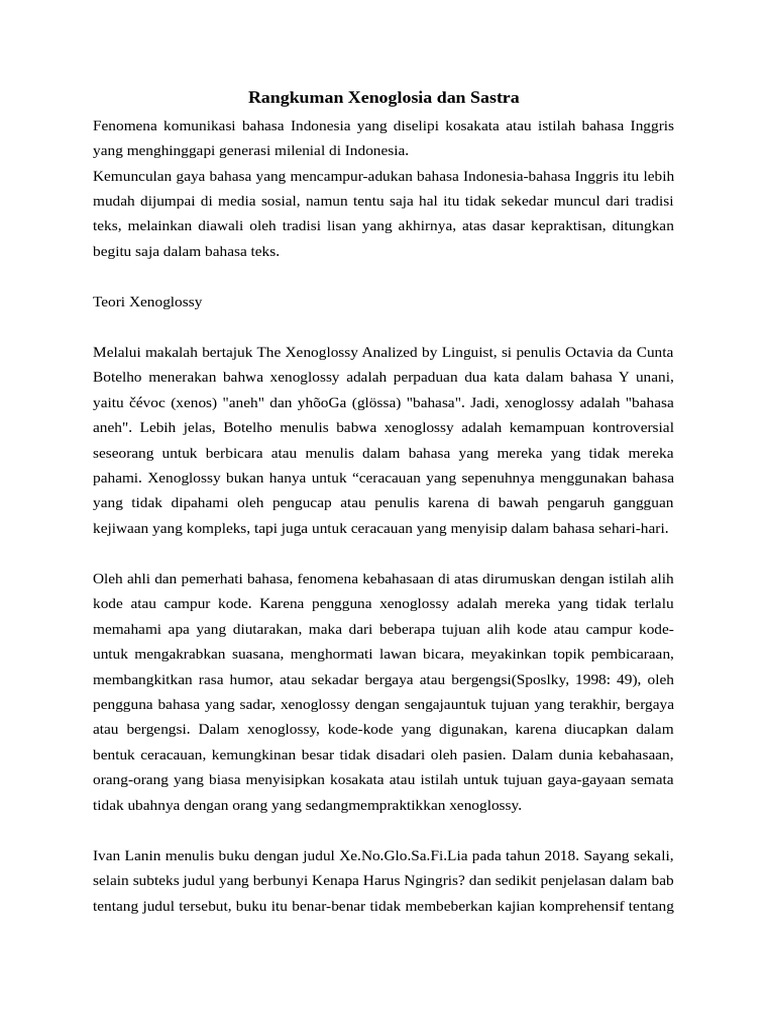 Rangkuman Xenoglosia dan Sastra

Fenomena komunikasi bahasa Indonesia yang diselipi kosakata atau istilah bahasa Inggris yang menghinggapi generasi milenial di Indonesia.
Kemunculan gaya bahasa yang mencampur-adukan bahasa Indonesia-bahasa Inggris itu lebih mudah dijumpai di media sosial, namun tentu saja hal itu tidak sekedar muncul dari tradisi teks, melainkan diawali oleh tradisi lisan yang akhirnya, atas dasar kepraktisan, ditungkan begitu saja dalam bahasa teks.

Teori Xenoglossy

Melalui makalah bertajuk The Xenoglossy Analized by Linguist, si penulis Octavia da Cunta Botelho menerakan bahwa xenoglossy adalah perpaduan dua kata dalam bahasa Y unani, yaitu čévoc (xenos) "aneh" dan yhõoGa (glössa) "bahasa". Jadi, xenoglossy adalah "bahasa aneh". Lebih jelas, Botelho menulis babwa xenoglossy adalah kemampuan kontroversial seseorang untuk berbicara atau menulis dalam bahasa yang mereka yang tidak mereka pahami. Xenoglossy bukan hanya untuk “ceracauan yang sepenuhnya menggunakan bahasa yang tidak dipahami oleh pengucap atau penulis karena di bawah pengaruh gangguan kejiwaan yang kompleks, tapi juga untuk ceracauan yang menyisip dalam bahasa sehari-hari.

Oleh ahli dan pemerhati bahasa, fenomena kebahasaan di atas dirumuskan dengan istilah alih kode atau campur kode. Karena pengguna xenoglossy adalah mereka yang tidak terlalu memahami apa yang diutarakan, maka dari beberapa tujuan alih kode atau campur kode-untuk mengakrabkan suasana, menghormati lawan bicara, meyakinkan topik pembicaraan, membangkitkan rasa humor, atau sekadar bergaya atau bergengsi(Sposlky, 1998: 49), oleh pengguna bahasa yang sadar, xenoglossy dengan sengajauntuk tujuan yang terakhir, bergaya atau bergengsi. Dalam xenoglossy, kode-kode yang digunakan, karena diucapkan dalam bentuk ceracauan, kemungkinan besar tidak disadari oleh pasien. Dalam dunia kebahasaan, orang-orang yang biasa menyisipkan kosakata atau istilah untuk tujuan gaya-gayaan semata tidak ubahnya dengan orang yang sedangmempraktikkan xenoglossy.

Ivan Lanin menulis buku dengan judul Xe.No.Glo.Sa.Fi.Lia pada tahun 2018. Sayang sekali, selain subteks judul yang berbunyi Kenapa Harus Ngingris? dan sedikit penjelasan dalam bab tentang judul tersebut, buku itu benar-benar tidak membeberkan kajian komprehensif tentang